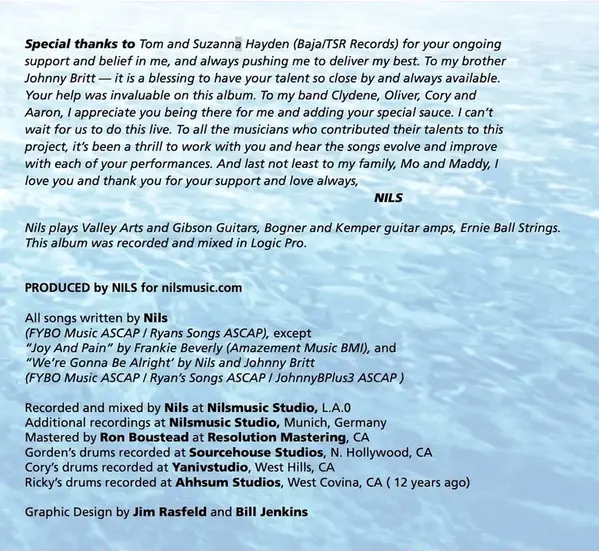 Special thanks to Tom and Suzanna Hayden (Baja/TSR Records) for your ongoing support and belief in me, and always pushing me to deliver my best. To my brother Johnny Britt — it is a blessing to have your talent so close by and always available. Your help was invaluable on this album. To my band Clydene, Oliver, Cory and Aaron, I appreciate you being there for me and adding your special sauce. I can't wait for us to do this live. To all the musicians who contributed their talents to this project, it's been a thrill to work with you and hear the songs evolve and improve with each of your performances. And last not least to my family, Mo and Maddy, I love you and thank you for your support and love always,

NILS

Nils plays Valley Arts and Gibson Guitars, Bogner and Kemper guitar amps, Ernie Ball Strings. This album was recorded and mixed in Logic Pro.

PRODUCED by NILS for nilsmusic.com

All songs written by Nils
(FYBO Music ASCAP / Ryans Songs ASCAP), except
"Joy And Pain" by Frankie Beverly (Amazement Music BMI), and
"We're Gonna Be Alright' by Nils and Johnny Britt
(FYBO Music ASCAP / Ryan's Songs ASCAP / JohnnyBPlus3 ASCAP )

Recorded and mixed by Nils at Nilsmusic Studio, L.A.0
Additional recordings at Nilsmusic Studio, Munich, Germany
Mastered by Ron Boustead at Resolution Mastering, CA
Gorden's drums recorded at Sourcehouse Studios, N. Hollywood, CA
Cory's drums recorded at Yanivstudio, West Hills, CA
Ricky's drums recorded at Ahhsum Studios, West Covina, CA ( 12 years ago)

Graphic Design by Jim Rasfeld and Bill Jenkins